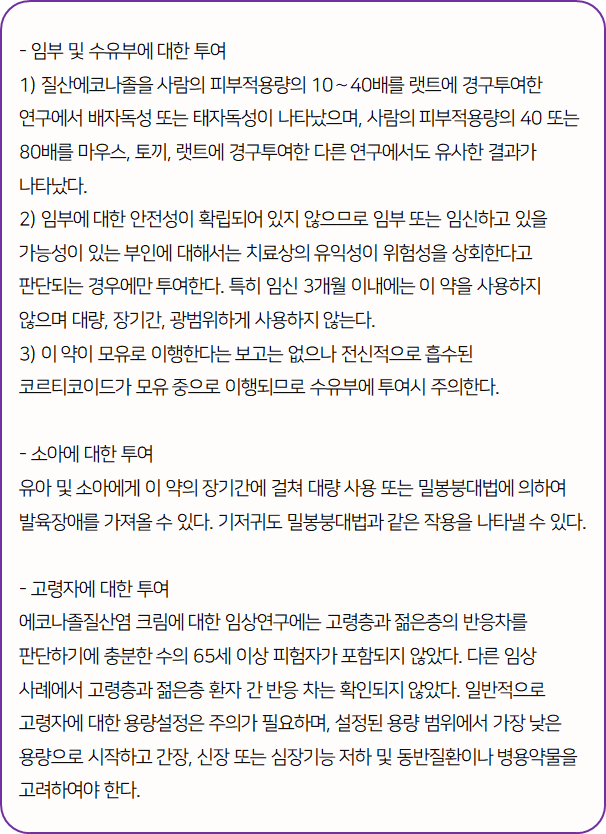 - 임부 및 수유부에 대한 투여
1) 질산에코나졸을 사람의 피부적용량의 10 ~ 40배를 랫트에 경구투여한 연구에서 배자독성 또는 태자독성이 나타났으며, 사람의 피부적용량의 40 또는 80배를 마우스, 토끼, 랫트에 경구투여한 다른 연구에서도 유사한 결과가 나타났다.
2) 임부에 대한 안전성이 확립되어 있지 않으므로 임부 또는 임신하고 있을 가능성이 있는 부인에 대해서는 치료상의 유익성이 위험성을 상회한다고 판단되는 경우에만 투여한다. 특히 임신 3개월 이내에는 이 약을 사용하지 않으며 대량, 장기간, 광범위하게 사용하지 않는다.
3) 이 약이 모유로 이행한다는 보고는 없으나 전신적으로 흡수된 코르티코이드가 모유 중으로 이행되므로 수유부에 투여시 주의한다.

- 소아에 대한 투여
유아 및 소아에게 이 약의 장기간에 걸쳐 대량 사용 또는 밀봉붕대법에 의하여 발육장애를 가져올 수 있다. 기저귀도 밀봉붕대법과 같은 작용을 나타낼 수 있다.

- 고령자에 대한 투여
에코나졸질산염 크림에 대한 임상연구에는 고령층과 젊은층의 반응차를 판단하기에 충분한 수의 65세 이상 피험자가 포함되지 않았다. 다른 임상 사례에서 고령층과 젊은층 환자 간 반응 차는 확인되지 않았다. 일반적으로 고령자에 대한 용량설정은 주의가 필요하며, 설정된 용량 범위에서 가장 낮은 용량으로 시작하고 간장, 신장 또는 심장기능 저하 및 동반질환이나 병용약물을 고려하여야 한다.